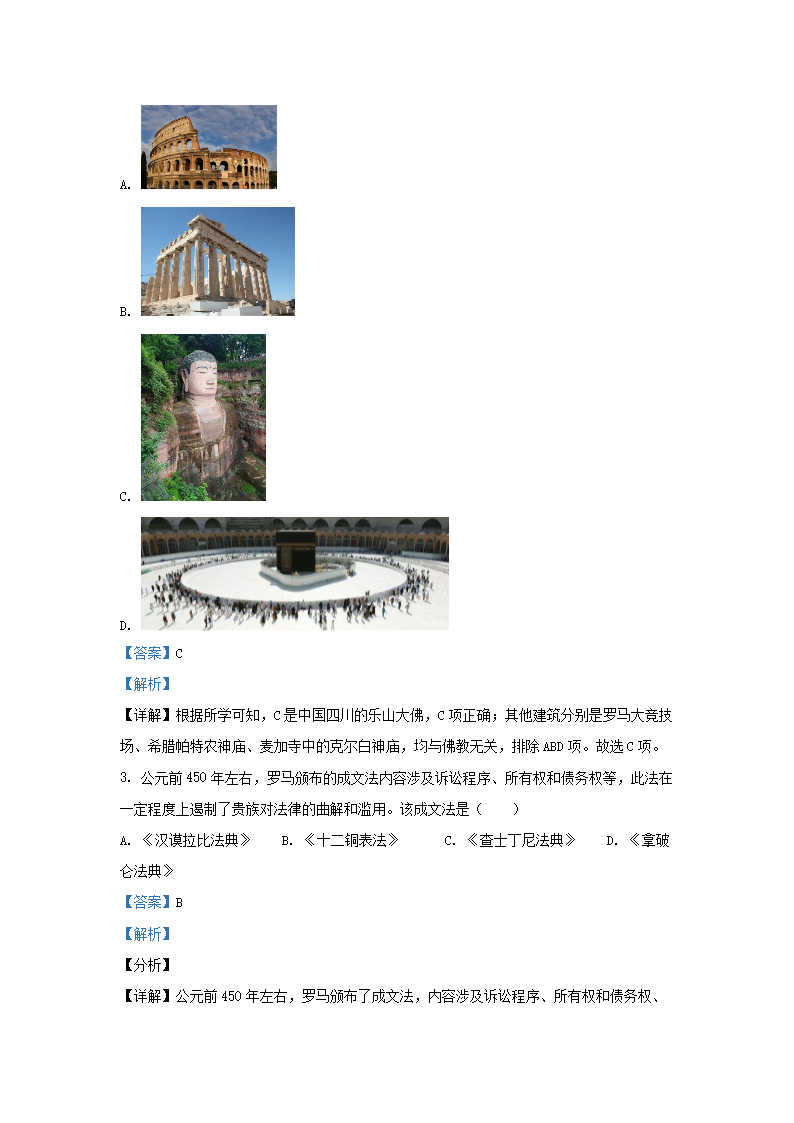 A.

B.

C.

D.

【答案】C

【解析】

【详解】根据所学可知，C是中国四川的乐山大佛，C项正确；其他建筑分别是罗马大竞技场、希腊帕特农神庙、麦加寺中的克尔白神庙，均与佛教无关，排除ABD项。故选C项。

3. 公元前450年左右，罗马颁布的成文法内容涉及诉讼程序、所有权和债务权等，此法在一定程度上遏制了贵族对法律的曲解和滥用。该成文法是（　　）

A. 《汉谟拉比法典》　B. 《十二铜表法》　C. 《查士丁尼法典》　D. 《拿破仑法典》

【答案】B

【解析】

【分析】

【详解】公元前450年左右，罗马颁布了成文法，内容涉及诉讼程序、所有权和债务权、